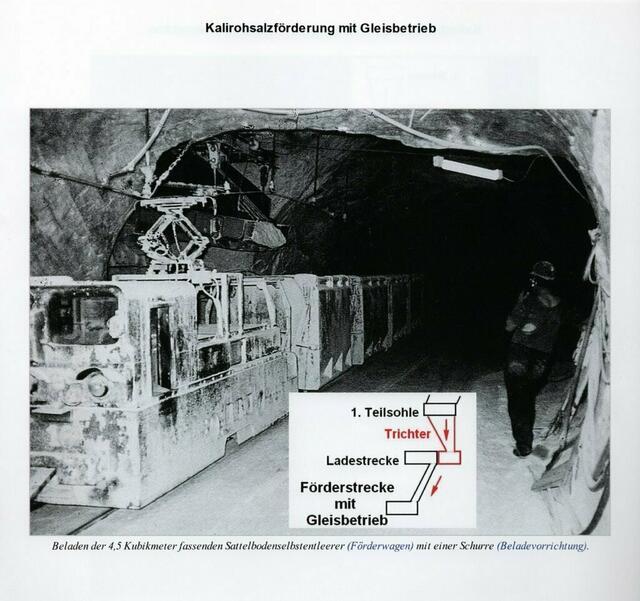 Kalirohsalzförderung mit Gleisbetrieb

1. Teilsohle

Trichter

Ladestrecke

Förderstrecke
mit
Gleisbetrieb

Beladen der 4,5 Kubikmeter fassenden Sattelbodenselbstentleerer (Förderwagen) mit einer Schurre (Beladevorrichtung).